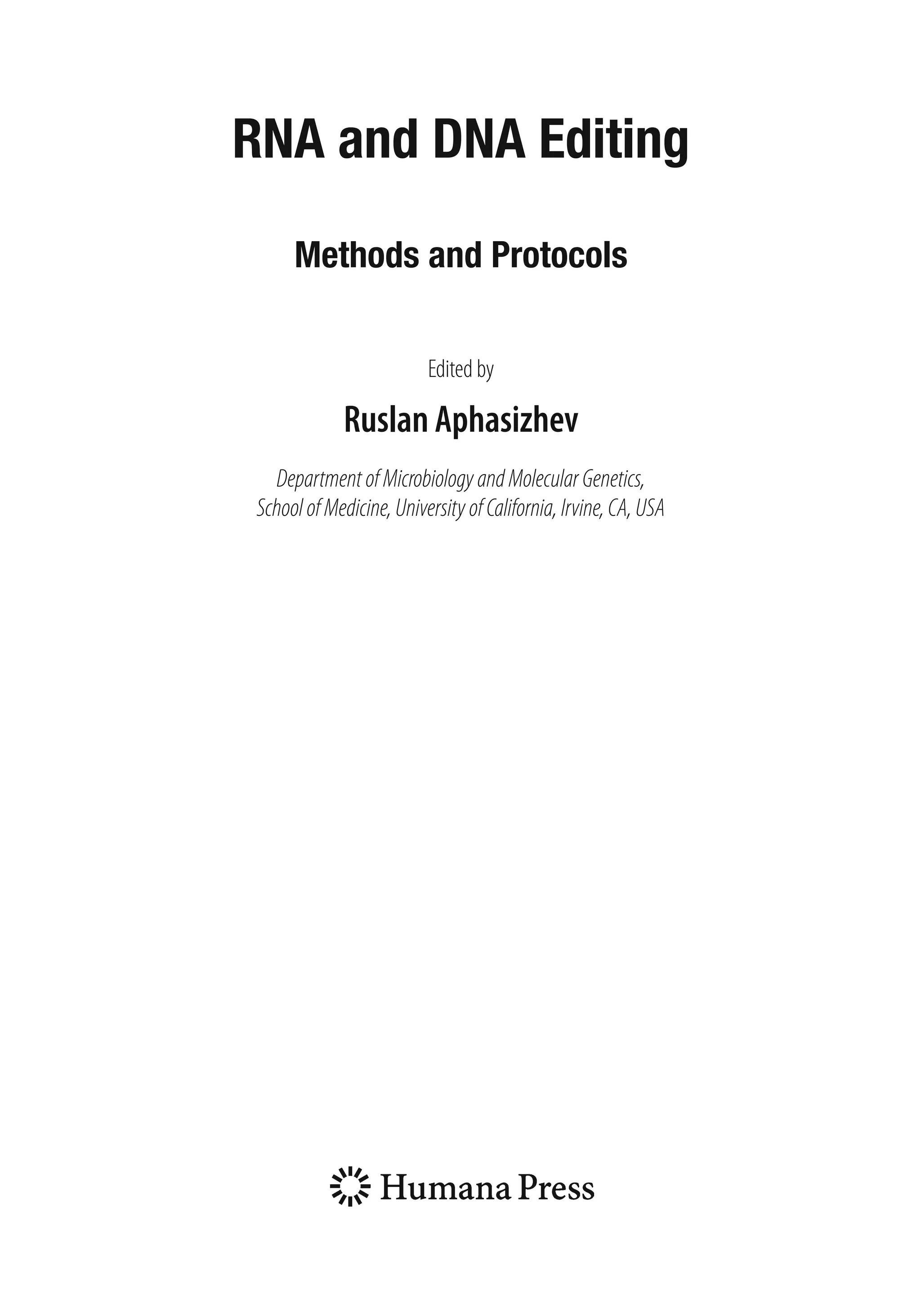 RNA and DNA Editing

Methods and Protocols

Edited by

Ruslan Aphasizhev

Department of Microbiology and Molecular Genetics, School of Medicine, University of California, Irvine, CA, USA

Humana Press